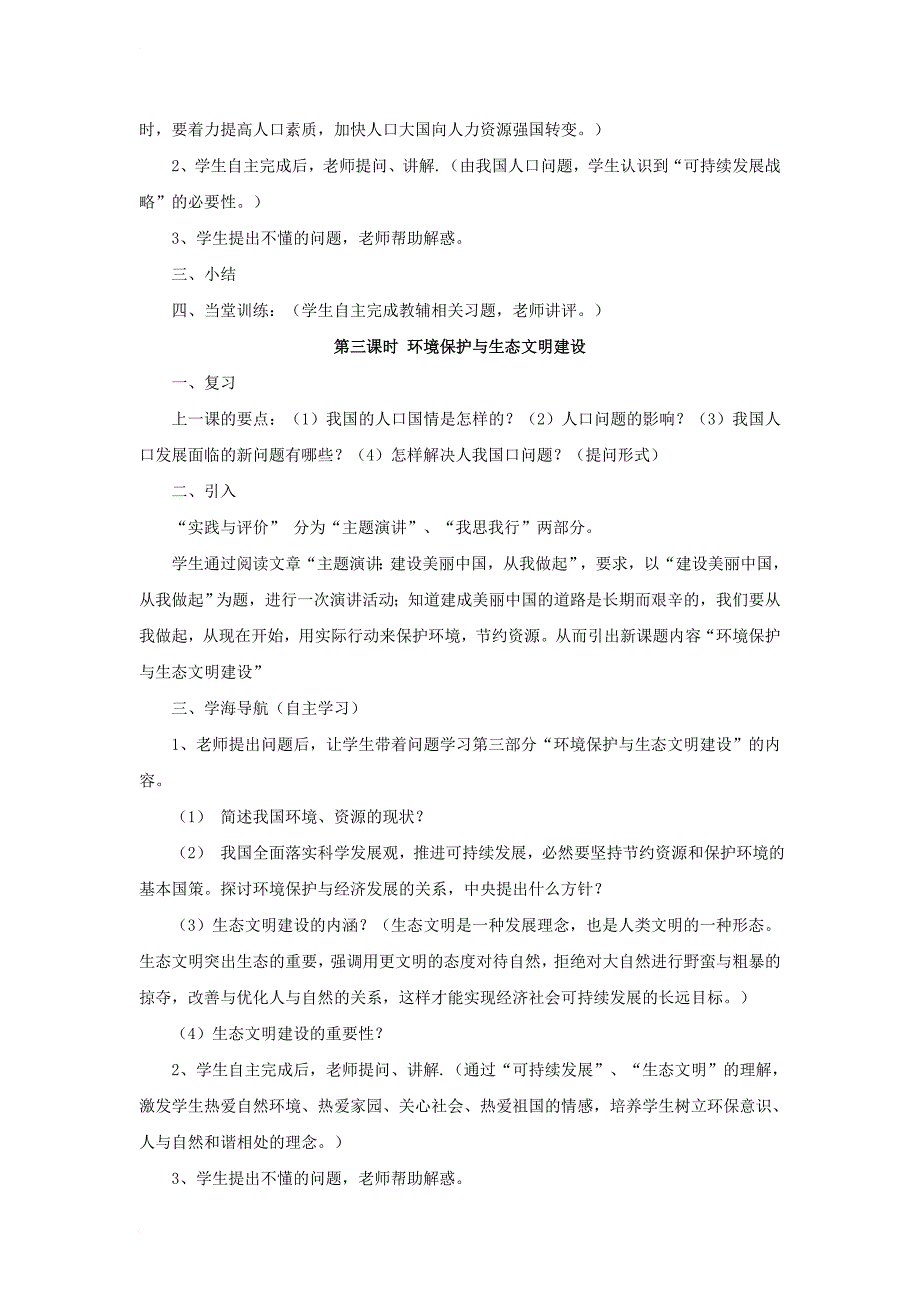 时，要着力提高人口素质，加快人口大国向人力资源强国转变。）

2、学生自主完成后，老师提问、讲解.（由我国人口问题，学生认识到“可持续发展战略”的必要性。）

3、学生提出不懂的问题，老师帮助解惑。

三、小结

四、当堂训练：（学生自主完成教辅相关习题，老师讲评。）

第三课时 环境保护与生态文明建设

一、复习

上一课的要点：（1）我国的人口国情是怎样的？（2）人口问题的影响？（3）我国人口发展面临的新问题有哪些？（4）怎样解决人我国口问题？（提问形式）

二、引入

“实践与评价” 分为“主题演讲”、“我思我行”两部分。

学生通过阅读文章“主题演讲:建设美丽中国，从我做起”，要求，以“建设美丽中国，从我做起”为题，进行一次演讲活动；知道建成美丽中国的道路是长期而艰辛的，我们要从我做起，从现在开始，用实际行动来保护环境，节约资源。从而引出新课题内容“环境保护与生态文明建设”

三、学海导航（自主学习）

1、老师提出问题后，让学生带着问题学习第三部分“环境保护与生态文明建设”的内容。

（1） 简述我国环境、资源的现状？

（2） 我国全面落实科学发展观，推进可持续发展，必然要坚持节约资源和保护环境的基本国策。探讨环境保护与经济发展的关系，中央提出什么方针？

（3）生态文明建设的内涵？（生态文明是一种发展理念，也是人类文明的一种形态。生态文明突出生态的重要，强调用更文明的态度对待自然，拒绝对大自然进行野蛮与粗暴的掠夺，改善与优化人与自然的关系，这样才能实现经济社会可持续发展的长远目标。）

（4）生态文明建设的重要性？

2、学生自主完成后，老师提问、讲解.（通过“可持续发展”、“生态文明”的理解，激发学生热爱自然环境、热爱家园、关心社会、热爱祖国的情感，培养学生树立环保意识、人与自然和谐相处的理念。）

3、学生提出不懂的问题，老师帮助解惑。